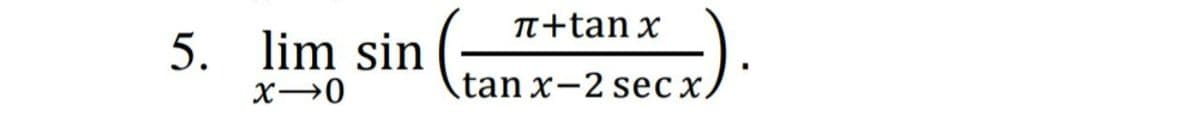 5. $\lim_{x \to 0} \sin\left(\frac{\pi+\tan x}{\tan x-2\sec x}\right)$.